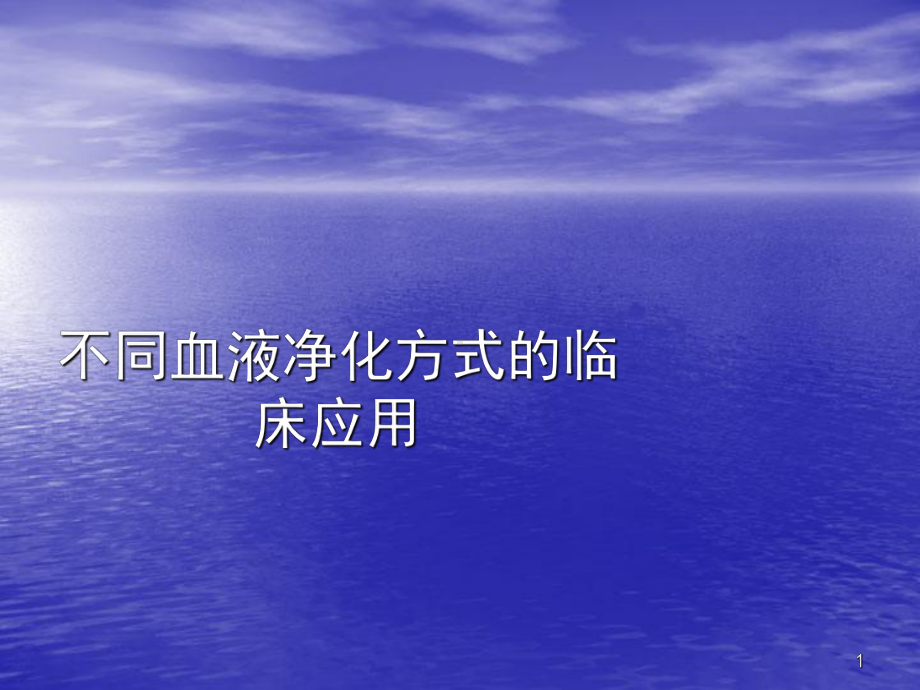 不同血液净化方式的临床应用

1